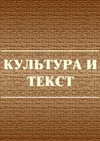 КУЛЬТУРА И ТЕКСТ